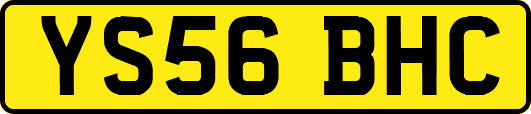 YS56 BHC